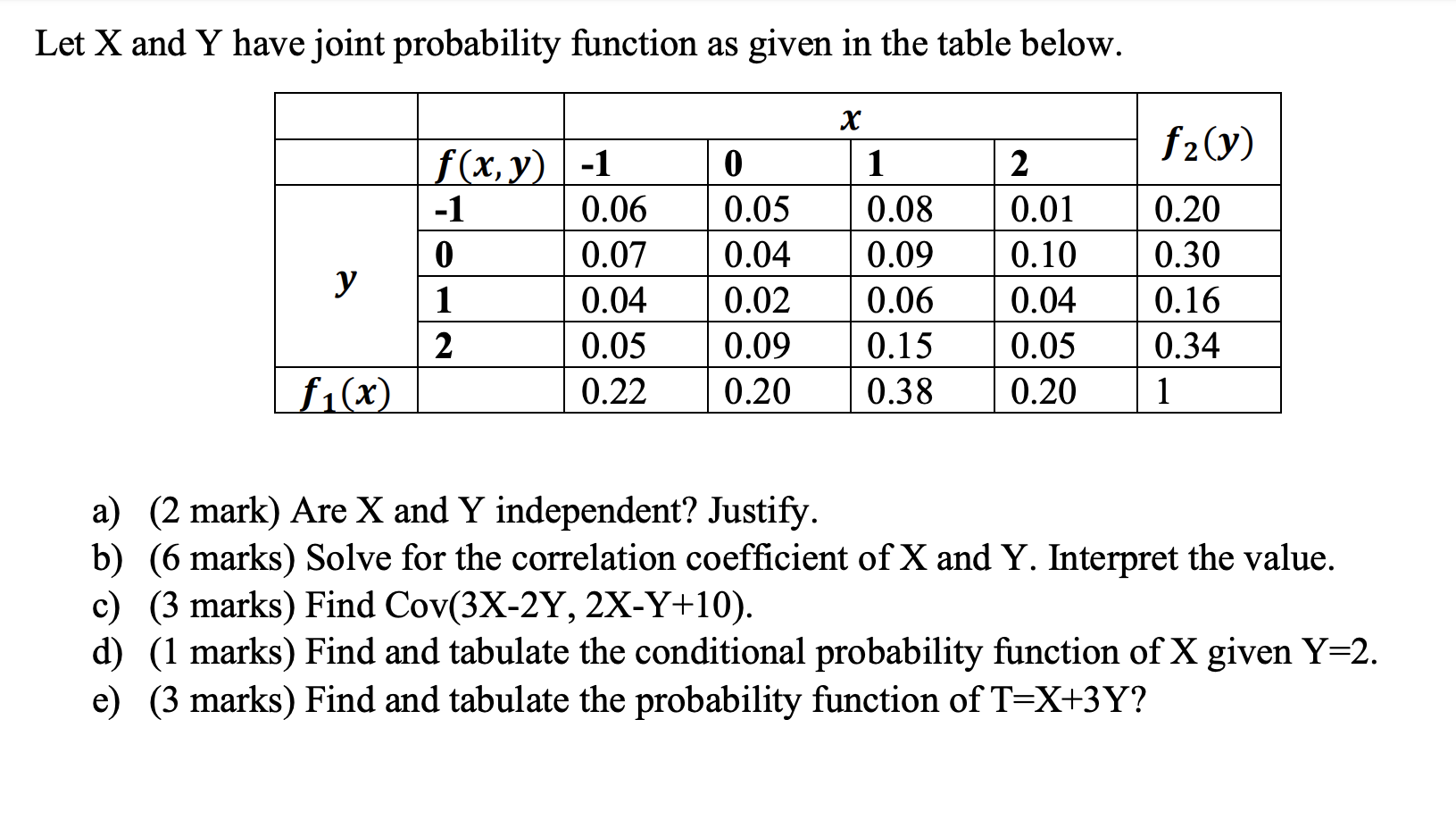 Let X and Y have joint probability function as given in the table below.

| | | $x$ | | | | $f_2(y)$ |
|---|---|---|---|---|---|---|
| | $f(x,y)$ | -1 | 0 | 1 | 2 | |
| $y$ | -1 | 0.06 | 0.05 | 0.08 | 0.01 | 0.20 |
| | 0 | 0.07 | 0.04 | 0.09 | 0.10 | 0.30 |
| | 1 | 0.04 | 0.02 | 0.06 | 0.04 | 0.16 |
| | 2 | 0.05 | 0.09 | 0.15 | 0.05 | 0.34 |
| $f_1(x)$ | | 0.22 | 0.20 | 0.38 | 0.20 | 1 |

a) (2 mark) Are X and Y independent? Justify.
b) (6 marks) Solve for the correlation coefficient of X and Y. Interpret the value.
c) (3 marks) Find Cov(3X-2Y, 2X-Y+10).
d) (1 marks) Find and tabulate the conditional probability function of X given Y=2.
e) (3 marks) Find and tabulate the probability function of T=X+3Y?